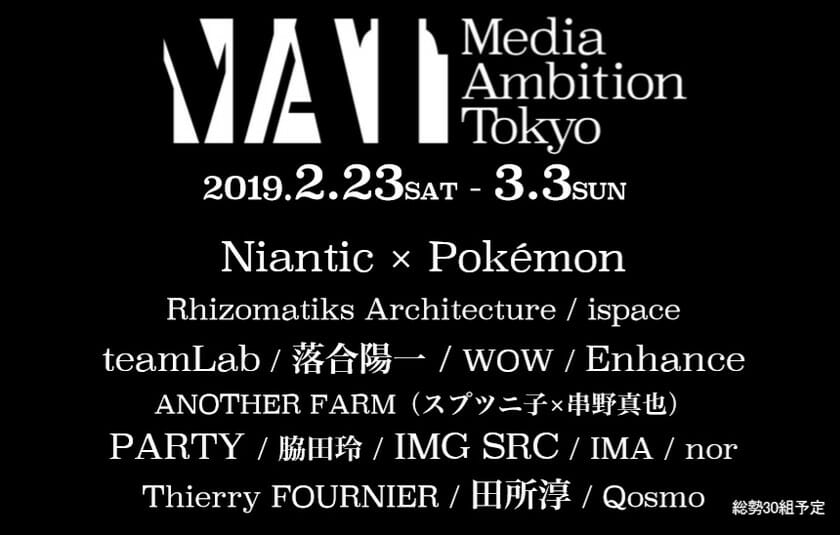 MAT Media Ambition Tokyo

2019.2.23SAT - 3.3SUN

Niantic × Pokémon

Rhizomatiks Architecture / ispace

teamLab / 落合陽一 / WOW / Enhance

ANOTHER FARM（スプツニ子×串野真也）

PARTY / 脇田玲 / IMG SRC / IMA / nor

Thierry FOURNIER / 田所淳 / Qosmo

総勢30組予定